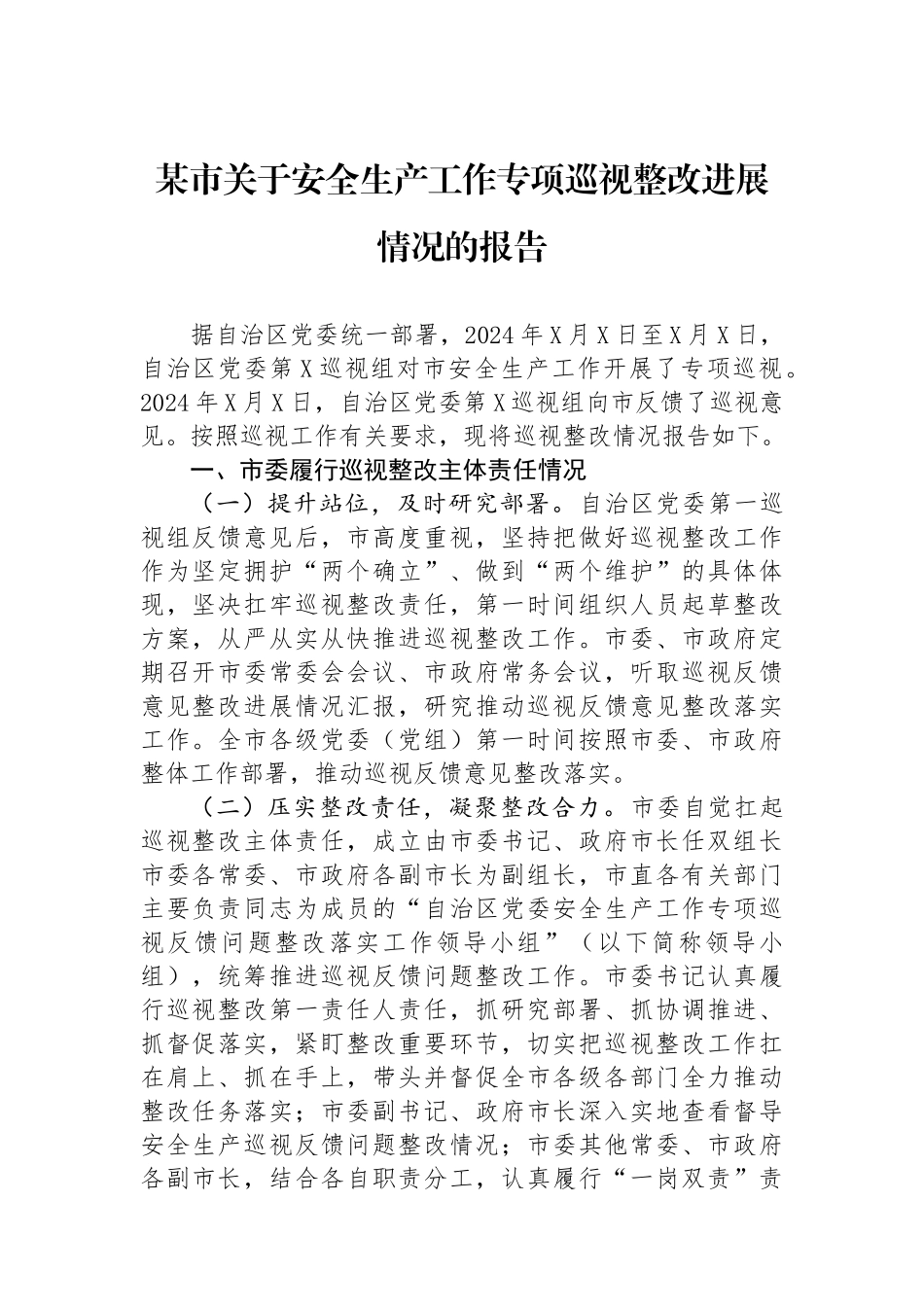 某市关于安全生产工作专项巡视整改进展情况的报告

据自治区党委统一部署，2024年X月X日至X月X日，自治区党委第X巡视组对市安全生产工作开展了专项巡视。2024年X月X日，自治区党委第X巡视组向市反馈了巡视意见。按照巡视工作有关要求，现将巡视整改情况报告如下。

一、市委履行巡视整改主体责任情况

（一）提升站位，及时研究部署。自治区党委第一巡视组反馈意见后，市高度重视，坚持把做好巡视整改工作作为坚定拥护“两个确立”、做到“两个维护”的具体体现，坚决扛牢巡视整改责任，第一时间组织人员起草整改方案，从严从实从快推进巡视整改工作。市委、市政府定期召开市委常委会会议、市政府常务会议，听取巡视反馈意见整改进展情况汇报，研究推动巡视反馈意见整改落实工作。全市各级党委（党组）第一时间按照市委、市政府整体工作部署，推动巡视反馈意见整改落实。

（二）压实整改责任，凝聚整改合力。市委自觉扛起巡视整改主体责任，成立由市委书记、政府市长任双组长市委各常委、市政府各副市长为副组长，市直各有关部门主要负责同志为成员的“自治区党委安全生产工作专项巡视反馈问题整改落实工作领导小组”（以下简称领导小组），统筹推进巡视反馈问题整改工作。市委书记认真履行巡视整改第一责任人责任，抓研究部署、抓协调推进、抓督促落实，紧盯整改重要环节，切实把巡视整改工作扛在肩上、抓在手上，带头并督促全市各级各部门全力推动整改任务落实；市委副书记、政府市长深入实地查看督导安全生产巡视反馈问题整改情况；市委其他常委、市政府各副市长，结合各自职责分工，认真履行“一岗双责”责